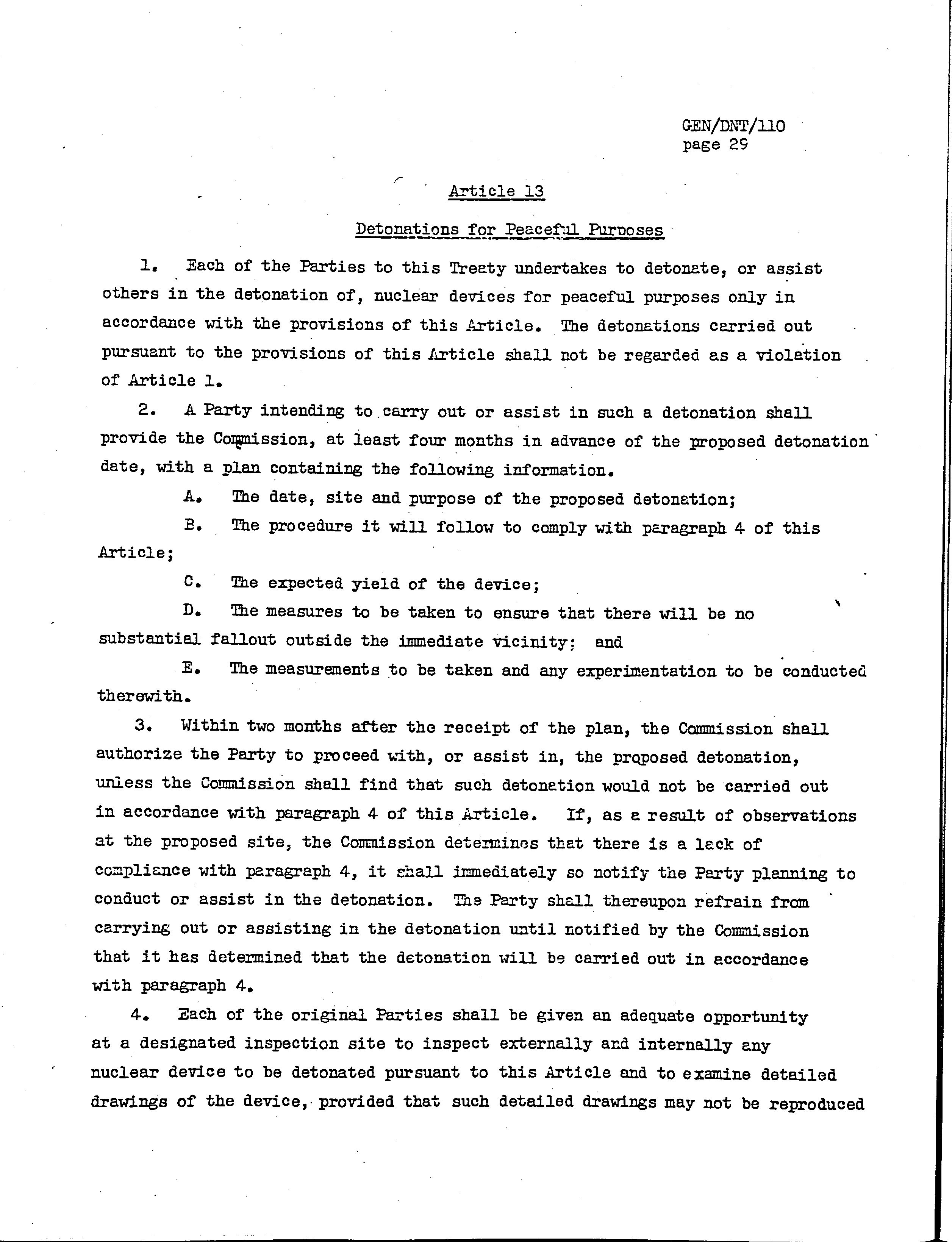 GEN/DNT/110
page 29

Article 13

Detonations for Peaceful Purposes

1. Each of the Parties to this Treaty undertakes to detonate, or assist others in the detonation of, nuclear devices for peaceful purposes only in accordance with the provisions of this Article. The detonations carried out pursuant to the provisions of this Article shall not be regarded as a violation of Article 1.

2. A Party intending to carry out or assist in such a detonation shall provide the Commission, at least four months in advance of the proposed detonation date, with a plan containing the following information.

A. The date, site and purpose of the proposed detonation;

B. The procedure it will follow to comply with paragraph 4 of this Article;

C. The expected yield of the device;

D. The measures to be taken to ensure that there will be no substantial fallout outside the immediate vicinity; and

E. The measurements to be taken and any experimentation to be conducted therewith.

3. Within two months after the receipt of the plan, the Commission shall authorize the Party to proceed with, or assist in, the proposed detonation, unless the Commission shall find that such detonation would not be carried out in accordance with paragraph 4 of this Article. If, as a result of observations at the proposed site, the Commission determines that there is a lack of compliance with paragraph 4, it shall immediately so notify the Party planning to conduct or assist in the detonation. The Party shall thereupon refrain from carrying out or assisting in the detonation until notified by the Commission that it has determined that the detonation will be carried out in accordance with paragraph 4.

4. Each of the original Parties shall be given an adequate opportunity at a designated inspection site to inspect externally and internally any nuclear device to be detonated pursuant to this Article and to examine detailed drawings of the device, provided that such detailed drawings may not be reproduced